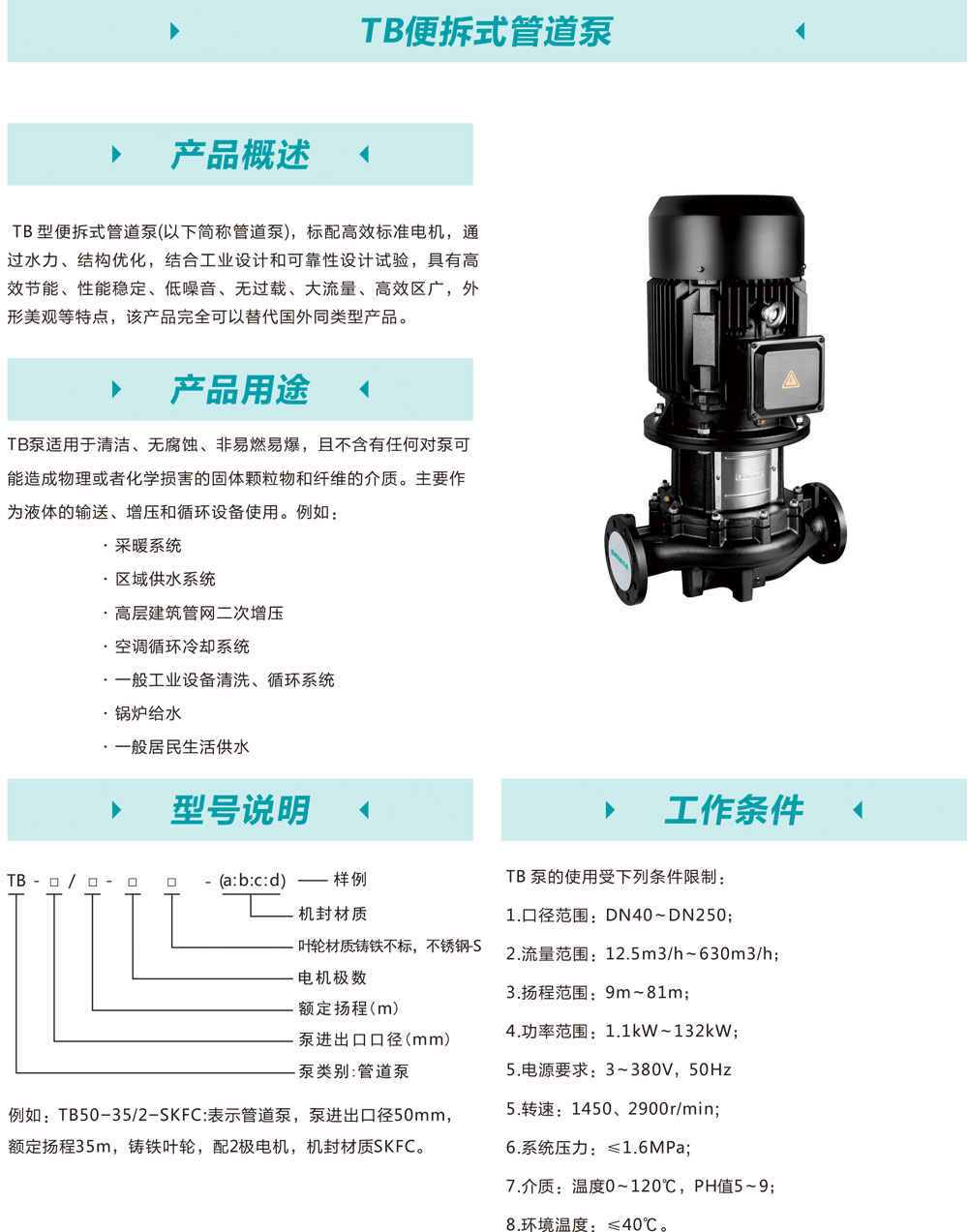 TB便拆式管道泵

产品概述

TB型便拆式管道泵(以下简称管道泵)，标配高效标准电机，通过水力、结构优化，结合工业设计和可靠性设计试验，具有高效节能、性能稳定、低噪音、无过载、大流量、高效区广，外形美观等特点，该产品完全可以替代国外同类型产品。

产品用途

TB泵适用于清洁、无腐蚀、非易燃易爆，且不含有任何对泵可能造成物理或者化学损害的固体颗粒物和纤维的介质。主要作为液体的输送、增压和循环设备使用。例如：

· 采暖系统
· 区域供水系统
· 高层建筑管网二次增压
· 空调循环冷却系统
· 一般工业设备清洗、循环系统
· 锅炉给水
· 一般居民生活供水

型号说明

TB - □ / □ - □ □ - (a:b:c:d) —— 样例
机封材质
叶轮材质铸铁不标，不锈钢-S
电机极数
额定扬程(m)
泵进出口口径(mm)
泵类别:管道泵

例如：TB50-35/2-SKFC:表示管道泵，泵进出口径50mm，额定扬程35m，铸铁叶轮，配2极电机，机封材质SKFC。

工作条件

TB泵的使用受下列条件限制：
1.口径范围：DN40~DN250；
2.流量范围：12.5m3/h~630m3/h；
3.扬程范围：9m~81m；
4.功率范围：1.1kW~132kW；
5.电源要求：3~380V，50Hz
5.转速：1450、2900r/min；
6.系统压力：≤1.6MPa；
7.介质：温度0~120℃，PH值5~9；
8.环境温度：≤40℃。